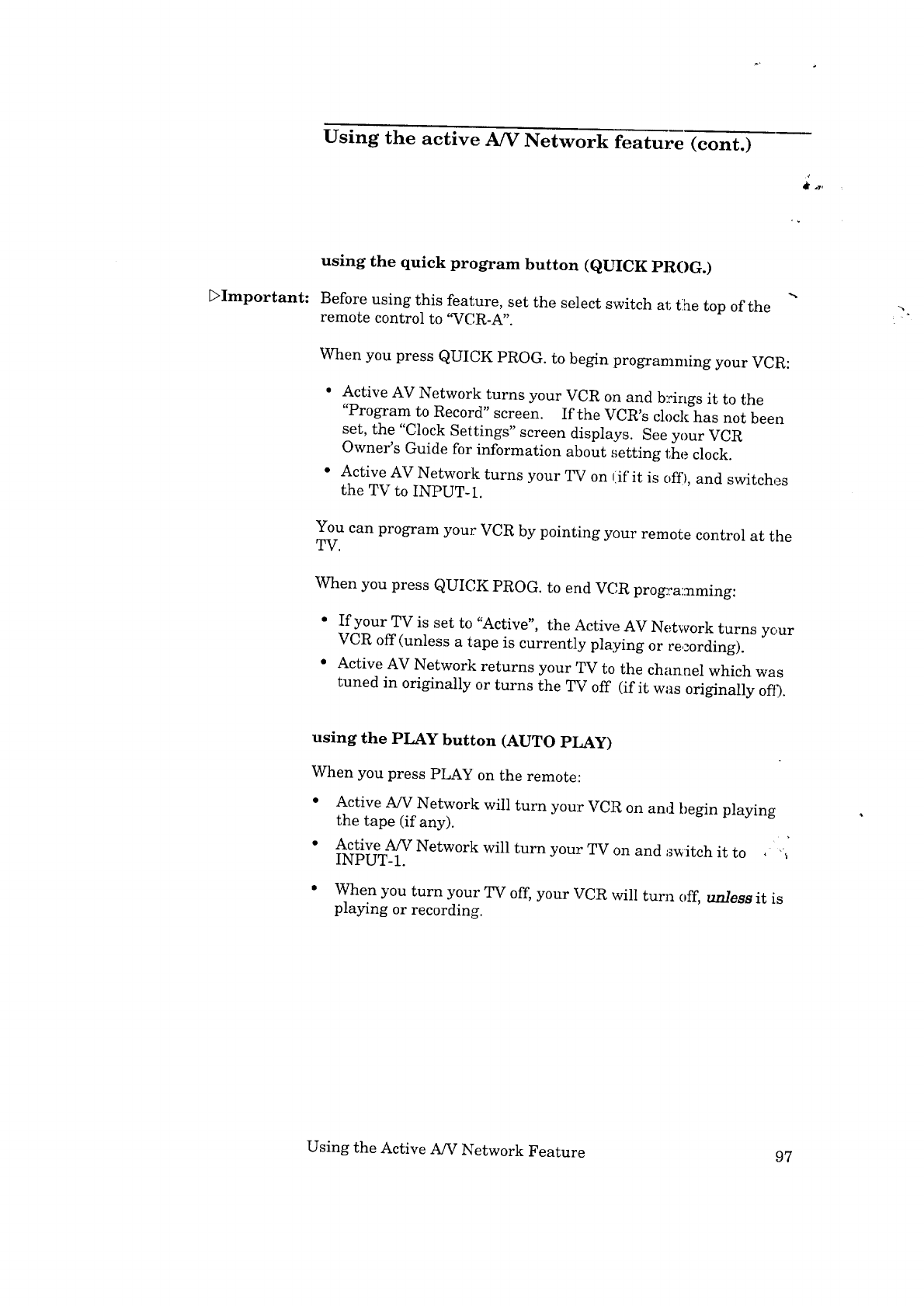 Using the active A/V Network feature (cont.)

using the quick program button (QUICK PROG.)

▷Important: Before using this feature, set the select switch at the top of the remote control to "VCR-A".

When you press QUICK PROG. to begin programming your VCR:

• Active AV Network turns your VCR on and brings it to the "Program to Record" screen. If the VCR's clock has not been set, the "Clock Settings" screen displays. See your VCR Owner's Guide for information about setting the clock.
• Active AV Network turns your TV on (if it is off), and switches the TV to INPUT-1.

You can program your VCR by pointing your remote control at the TV.

When you press QUICK PROG. to end VCR programming:

• If your TV is set to "Active", the Active AV Network turns your VCR off (unless a tape is currently playing or recording).
• Active AV Network returns your TV to the channel which was tuned in originally or turns the TV off (if it was originally off).

using the PLAY button (AUTO PLAY)

When you press PLAY on the remote:

• Active A/V Network will turn your VCR on and begin playing the tape (if any).
• Active A/V Network will turn your TV on and switch it to INPUT-1.
• When you turn your TV off, your VCR will turn off, unless it is playing or recording.

Using the Active A/V Network Feature 97